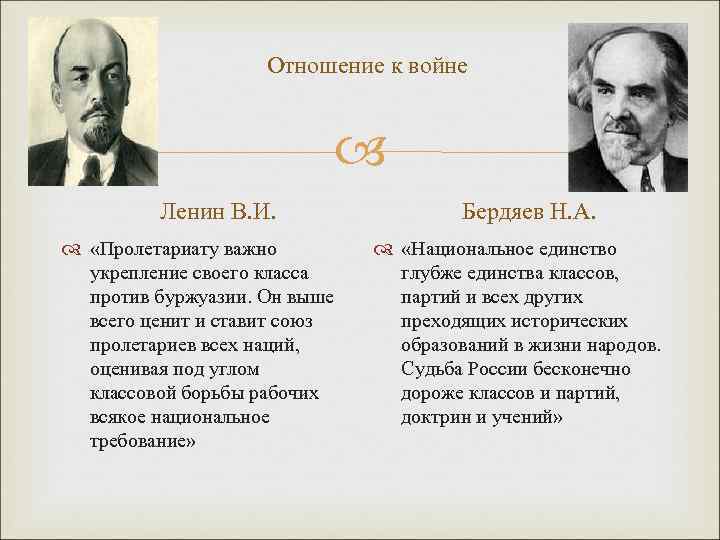 Отношение к войне

Ленин В.И.

«Пролетариату важно укрепление своего класса против буржуазии. Он выше всего ценит и ставит союз пролетариев всех наций, оценивая под углом классовой борьбы рабочих всякое национальное требование»

Бердяев Н.А.

«Национальное единство глубже единства классов, партий и всех других преходящих исторических образований в жизни народов. Судьба России бесконечно дороже классов и партий, доктрин и учений»